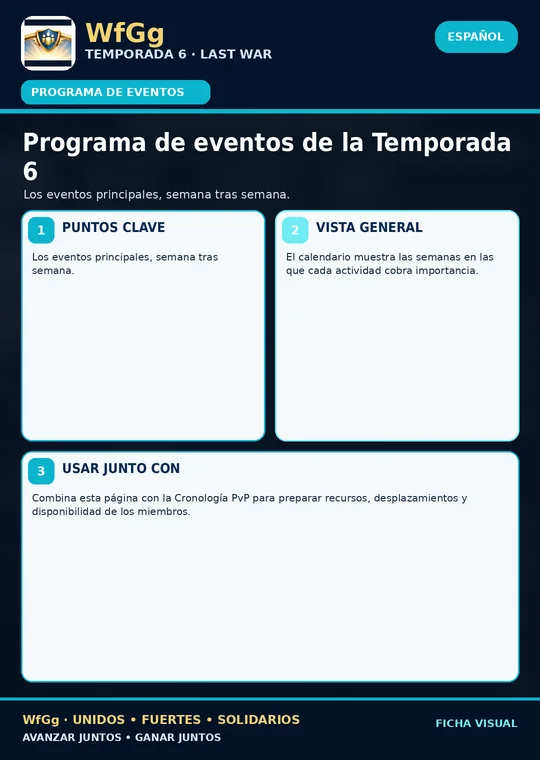 WfGg
TEMPORADA 6 · LAST WAR

ESPAÑOL

PROGRAMA DE EVENTOS

Programa de eventos de la Temporada 6

Los eventos principales, semana tras semana.

1 PUNTOS CLAVE

Los eventos principales, semana tras semana.

2 VISTA GENERAL

El calendario muestra las semanas en las que cada actividad cobra importancia.

3 USAR JUNTO CON

Combina esta página con la Cronología PvP para preparar recursos, desplazamientos y disponibilidad de los miembros.

WfGg · UNIDOS • FUERTES • SOLIDARIOS
AVANZAR JUNTOS • GANAR JUNTOS

FICHA VISUAL